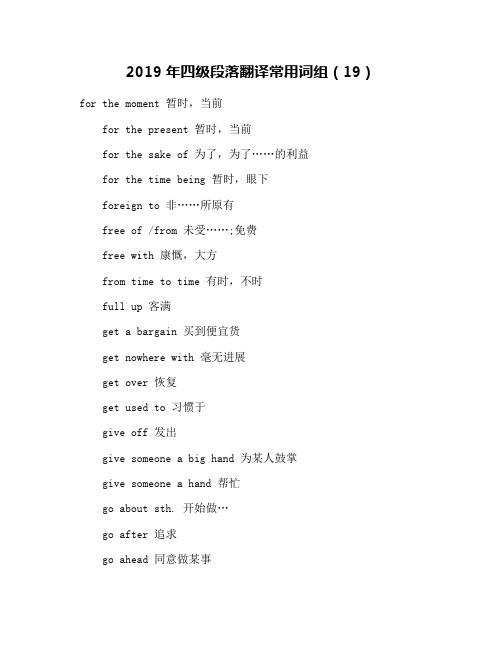 2019 年四级段落翻译常用词组（19）

for the moment 暂时，当前

for the present 暂时，当前

for the sake of 为了，为了……的利益

for the time being 暂时，眼下

foreign to 非……所原有

free of /from 未受……;免费

free with 康慨，大方

from time to time 有时，不时

full up 客满

get a bargain 买到便宜货

get nowhere with 毫无进展

get over 恢复

get used to 习惯于

give off 发出

give someone a big hand 为某人鼓掌

give someone a hand 帮忙

go about sth. 开始做…

go after 追求

go ahead 同意做某事